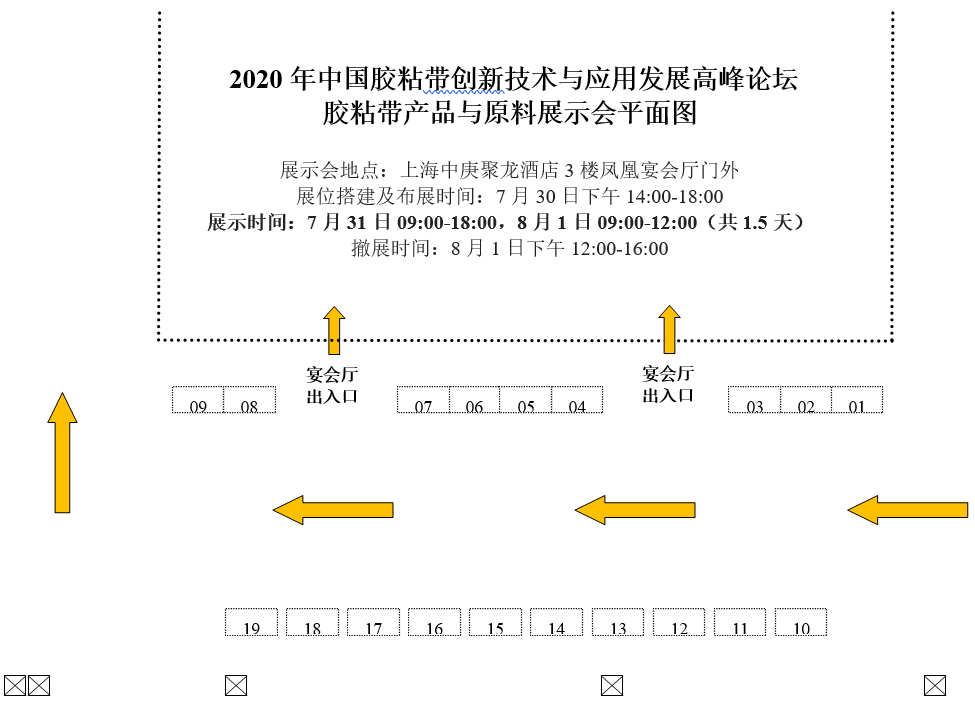 2020 年中国胶粘带创新技术与应用发展高峰论坛
胶粘带产品与原料展示会平面图

展示会地点：上海中庚聚龙酒店 3 楼凤凰宴会厅门外
展位搭建及布展时间：7 月 30 日下午 14:00-18:00
展示时间：7 月 31 日 09:00-18:00，8 月 1 日 09:00-12:00（共 1.5 天）
撤展时间：8 月 1 日下午 12:00-16:00

宴会厅
出入口

宴会厅
出入口

09 08

07 06 05 04

03 02 01

19 18 17 16 15 14 13 12 11 10